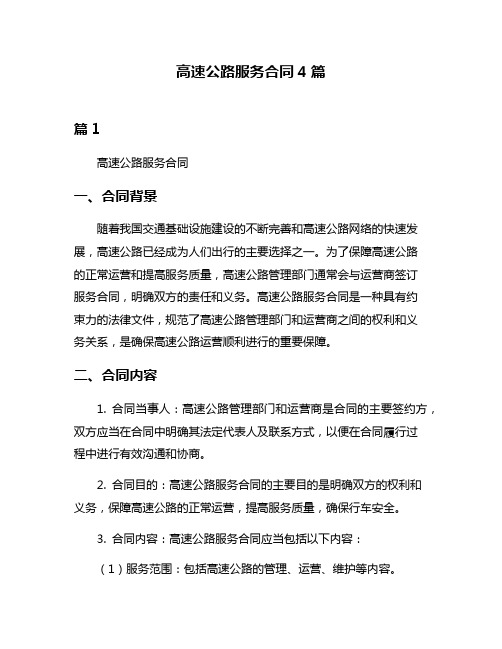 高速公路服务合同 4 篇

篇 1

高速公路服务合同

一、合同背景

随着我国交通基础设施建设的不断完善和高速公路网络的快速发展，高速公路已经成为人们出行的主要选择之一。为了保障高速公路的正常运营和提高服务质量，高速公路管理部门通常会与运营商签订服务合同，明确双方的责任和义务。高速公路服务合同是一种具有约束力的法律文件，规范了高速公路管理部门和运营商之间的权利和义务关系，是确保高速公路运营顺利进行的重要保障。

二、合同内容

1. 合同当事人：高速公路管理部门和运营商是合同的主要签约方，双方应当在合同中明确其法定代表人及联系方式，以便在合同履行过程中进行有效沟通和协商。

2. 合同目的：高速公路服务合同的主要目的是明确双方的权利和义务，保障高速公路的正常运营，提高服务质量，确保行车安全。

3. 合同内容：高速公路服务合同应当包括以下内容：

（1）服务范围：包括高速公路的管理、运营、维护等内容。